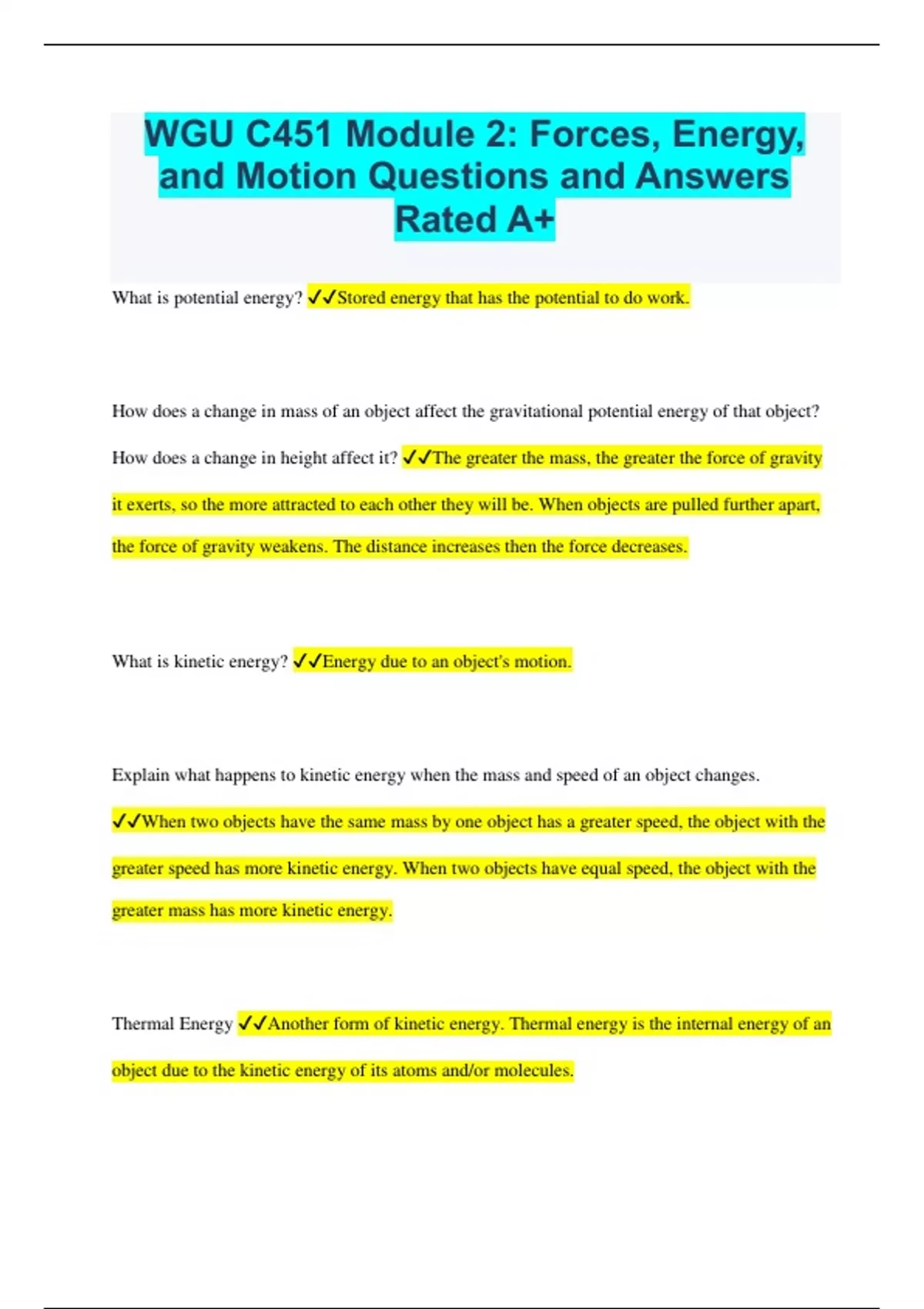 WGU C451 Module 2: Forces, Energy, and Motion Questions and Answers Rated A+

What is potential energy? ✓✓Stored energy that has the potential to do work.

How does a change in mass of an object affect the gravitational potential energy of that object? How does a change in height affect it? ✓✓The greater the mass, the greater the force of gravity it exerts, so the more attracted to each other they will be. When objects are pulled further apart, the force of gravity weakens. The distance increases then the force decreases.

What is kinetic energy? ✓✓Energy due to an object's motion.

Explain what happens to kinetic energy when the mass and speed of an object changes. ✓✓When two objects have the same mass by one object has a greater speed, the object with the greater speed has more kinetic energy. When two objects have equal speed, the object with the greater mass has more kinetic energy.

Thermal Energy ✓✓Another form of kinetic energy. Thermal energy is the internal energy of an object due to the kinetic energy of its atoms and/or molecules.